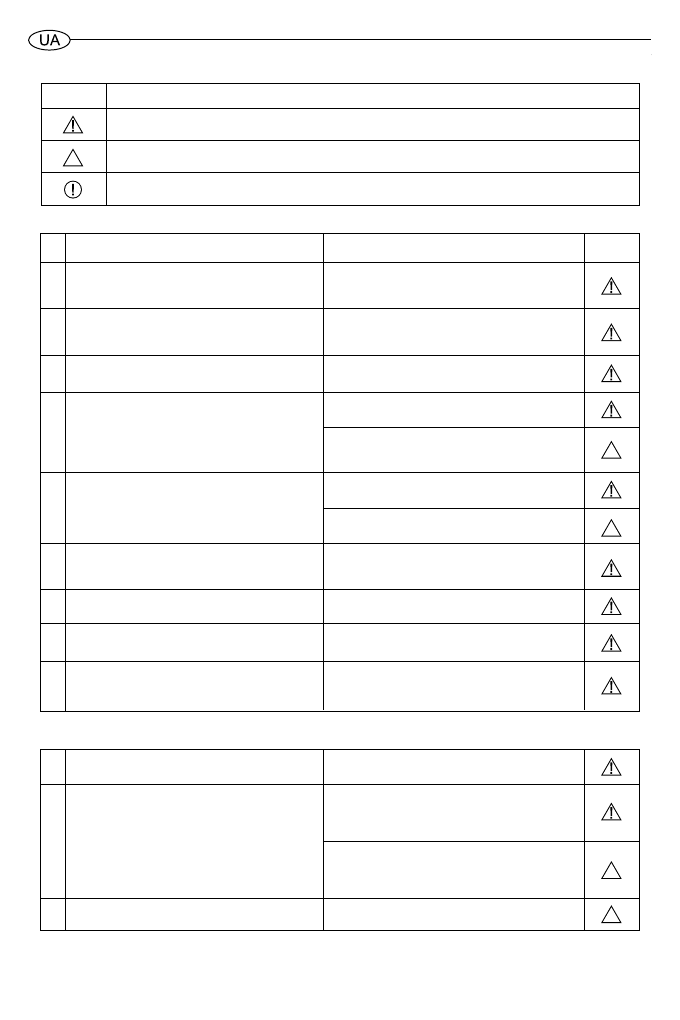 UA